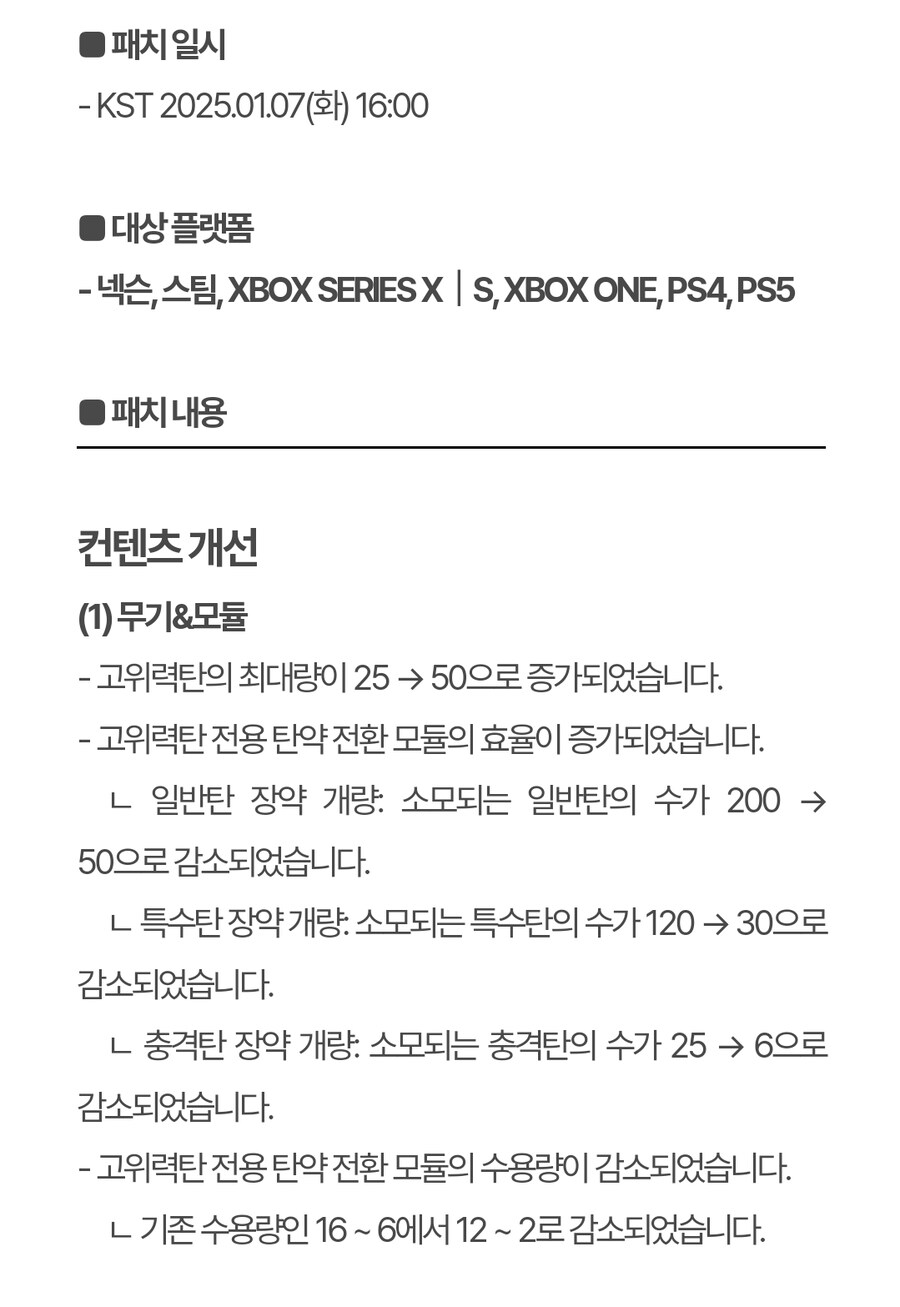 ■ 패치 일시
- KST 2025.01.07(화) 16:00

■ 대상 플랫폼
- 넥슨, 스팀, XBOX SERIES X｜S, XBOX ONE, PS4, PS5

■ 패치 내용

컨텐츠 개선
(1) 무기&모듈
- 고위력탄의 최대량이 25 → 50으로 증가되었습니다.
- 고위력탄 전용 탄약 전환 모듈의 효율이 증가되었습니다.
ㄴ 일반탄 장약 개량: 소모되는 일반탄의 수가 200 → 50으로 감소되었습니다.
ㄴ 특수탄 장약 개량: 소모되는 특수탄의 수가 120 → 30으로 감소되었습니다.
ㄴ 충격탄 장약 개량: 소모되는 충격탄의 수가 25 → 6으로 감소되었습니다.
- 고위력탄 전용 탄약 전환 모듈의 수용량이 감소되었습니다.
ㄴ 기존 수용량인 16 ~ 6에서 12 ~ 2로 감소되었습니다.